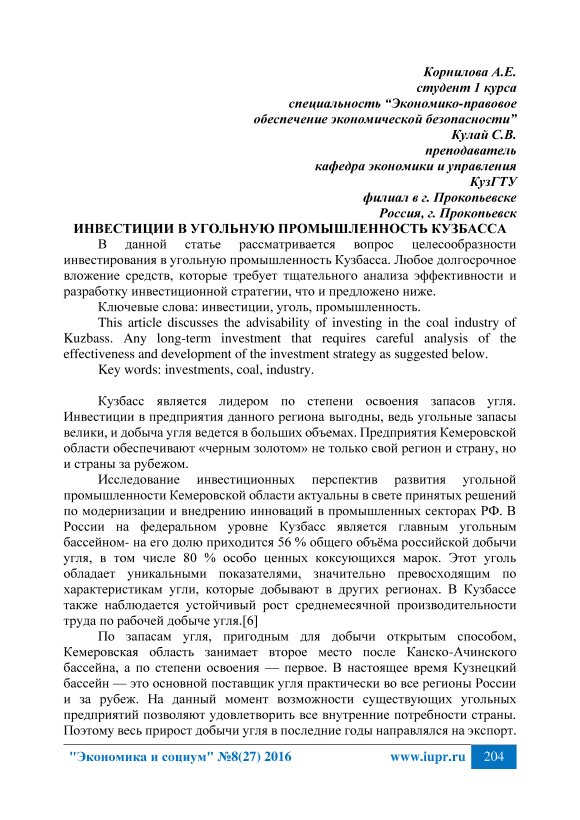 Корнилова А.Е.
студент 1 курса
специальность “Экономико-правовое обеспечение экономической безопасности”
Кулай С.В.
преподаватель
кафедра экономики и управления
КузГТУ
филиал в г. Прокопьевске
Россия, г. Прокопьевск

ИНВЕСТИЦИИ В УГОЛЬНУЮ ПРОМЫШЛЕННОСТЬ КУЗБАССА

В данной статье рассматривается вопрос целесообразности инвестирования в угольную промышленность Кузбасса. Любое долгосрочное вложение средств, которые требует тщательного анализа эффективности и разработку инвестиционной стратегии, что и предложено ниже.

Ключевые слова: инвестиции, уголь, промышленность.

This article discusses the advisability of investing in the coal industry of Kuzbass. Any long-term investment that requires careful analysis of the effectiveness and development of the investment strategy as suggested below.

Key words: investments, coal, industry.

Кузбасс является лидером по степени освоения запасов угля. Инвестиции в предприятия данного региона выгодны, ведь угольные запасы велики, и добыча угля ведется в больших объемах. Предприятия Кемеровской области обеспечивают «черным золотом» не только свой регион и страну, но и страны за рубежом.

Исследование инвестиционных перспектив развития угольной промышленности Кемеровской области актуальны в свете принятых решений по модернизации и внедрению инноваций в промышленных секторах РФ. В России на федеральном уровне Кузбасс является главным угольным бассейном- на его долю приходится 56 % общего объёма российской добычи угля, в том числе 80 % особо ценных коксующихся марок. Этот уголь обладает уникальными показателями, значительно превосходящим по характеристикам угли, которые добывают в других регионах. В Кузбассе также наблюдается устойчивый рост среднемесячной производительности труда по рабочей добыче угля.[6]

По запасам угля, пригодным для добычи открытым способом, Кемеровская область занимает второе место после Канско-Ачинского бассейна, а по степени освоения — первое. В настоящее время Кузнецкий бассейн — это основной поставщик угля практически во все регионы России и за рубеж. На данный момент возможности существующих угольных предприятий позволяют удовлетворить все внутренние потребности страны. Поэтому весь прирост добычи угля в последние годы направлялся на экспорт.

"Экономика и социум" №8(27) 2016 www.iupr.ru 204